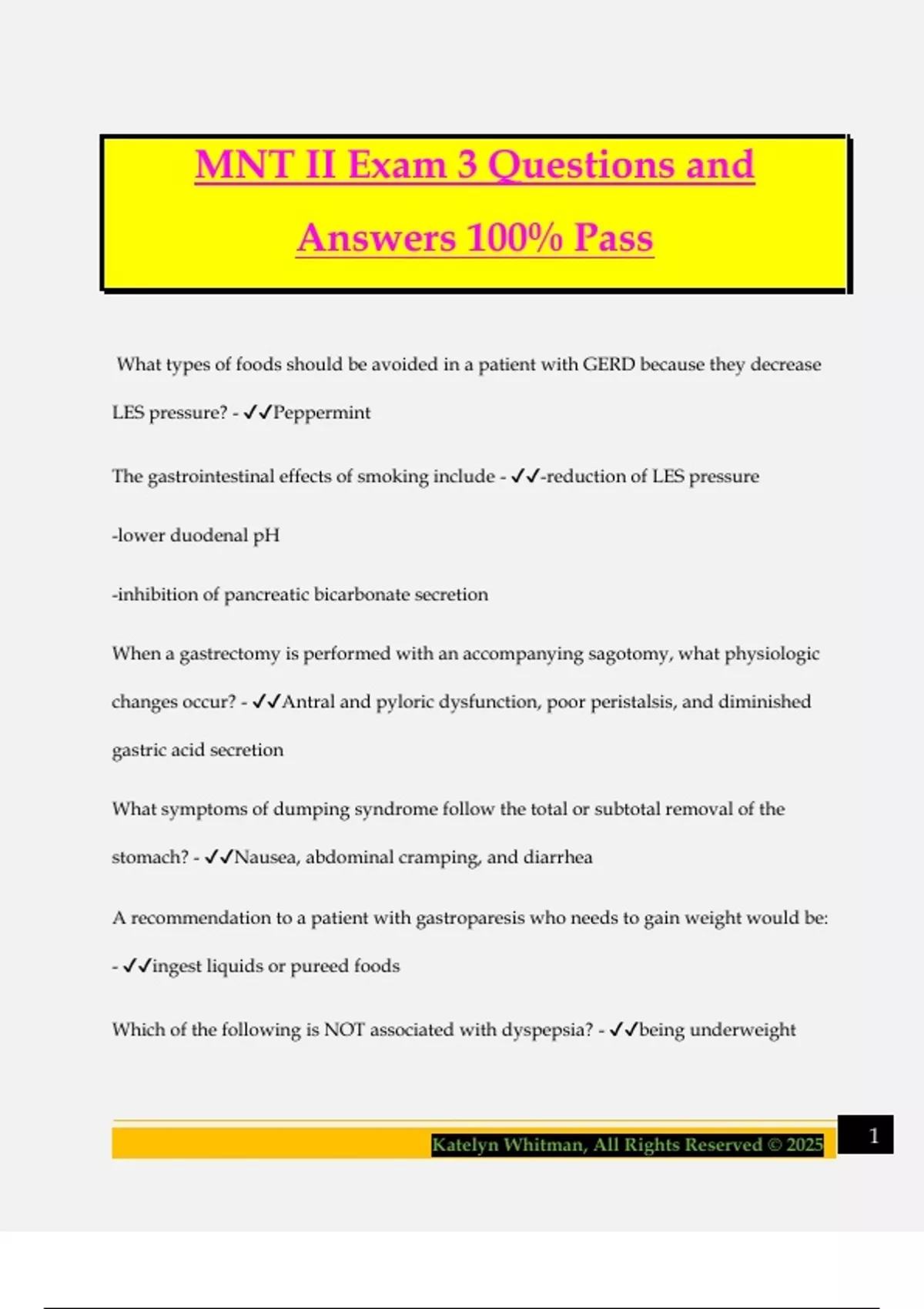 MNT II Exam 3 Questions and Answers 100% Pass

What types of foods should be avoided in a patient with GERD because they decrease LES pressure? - ✓✓Peppermint

The gastrointestinal effects of smoking include - ✓✓-reduction of LES pressure

-lower duodenal pH

-inhibition of pancreatic bicarbonate secretion

When a gastrectomy is performed with an accompanying sagotomy, what physiologic changes occur? - ✓✓Antral and pyloric dysfunction, poor peristalsis, and diminished gastric acid secretion

What symptoms of dumping syndrome follow the total or subtotal removal of the stomach? - ✓✓Nausea, abdominal cramping, and diarrhea

A recommendation to a patient with gastroparesis who needs to gain weight would be: - ✓✓ingest liquids or pureed foods

Which of the following is NOT associated with dyspepsia? - ✓✓being underweight

Katelyn Whitman, All Rights Reserved © 2025

1